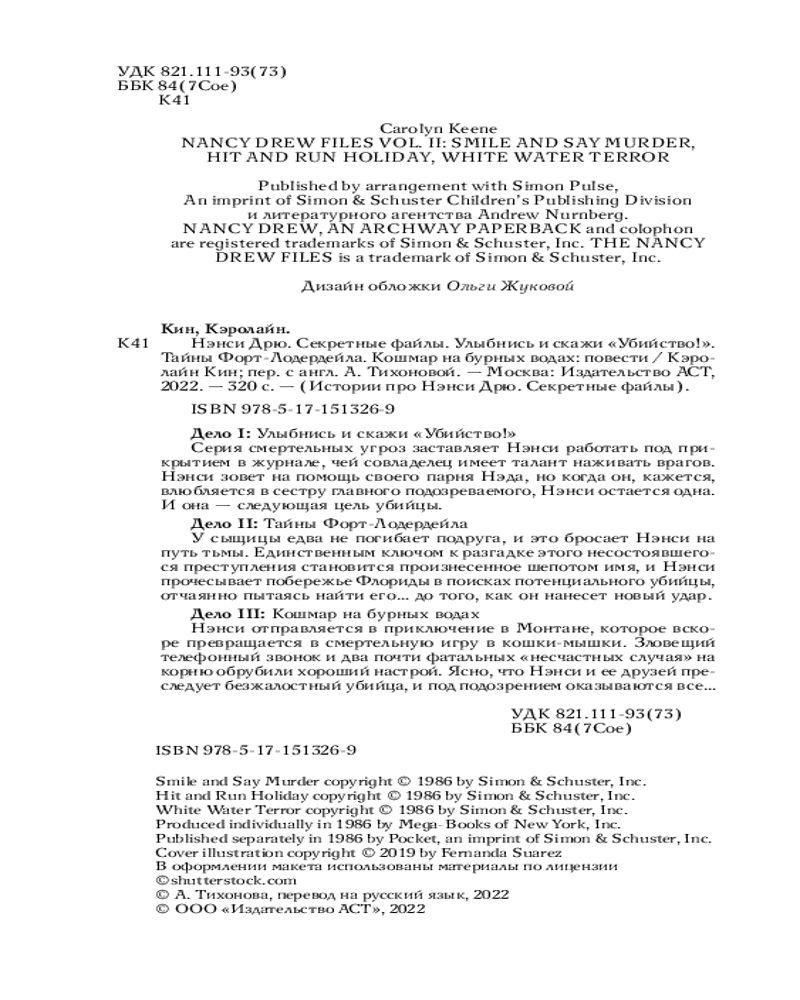 УДК 821.111-93(73)
ББК 84(7Сое)
К41

Carolyn Keene
NANCY DREW FILES VOL. II: SMILE AND SAY MURDER, HIT AND RUN HOLIDAY, WHITE WATER TERROR

Published by arrangement with Simon Pulse, An imprint of Simon & Schuster Children's Publishing Division и литературного агентства Andrew Nurnberg.
NANCY DREW, AN ARCHWAY PAPERBACK and colophon are registered trademarks of Simon & Schuster, Inc. THE NANCY DREW FILES is a trademark of Simon & Schuster, Inc.

Дизайн обложки Ольги Жуковой

Кин, Кэролайн.
К41 Нэнси Дрю. Секретные файлы. Улыбнись и скажи «Убийство!». Тайны Форт-Лодердейла. Кошмар на бурных водах: повести / Кэролайн Кин; пер. с англ. А. Тихоновой. — Москва: Издательство АСТ, 2022. — 320 с. — (Истории про Нэнси Дрю. Секретные файлы).
ISBN 978-5-17-151326-9

Дело I: Улыбнись и скажи «Убийство!»
Серия смертельных угроз заставляет Нэнси работать под прикрытием в журнале, чей совладелец имеет талант наживать врагов. Нэнси зовет на помощь своего парня Нэда, но когда он, кажется, влюбляется в сестру главного подозреваемого, Нэнси остается одна. И она — следующая цель убийцы.

Дело II: Тайны Форт-Лодердейла
У сыщицы едва не погибает подруга, и это бросает Нэнси на путь тьмы. Единственным ключом к разгадке этого несостоявшегося преступления становится произнесенное шепотом имя, и Нэнси прочесывает побережье Флориды в поисках потенциального убийцы, отчаянно пытаясь найти его... до того, как он нанесет новый удар.

Дело III: Кошмар на бурных водах
Нэнси отправляется в приключение в Монтане, которое вскоре превращается в смертельную игру в кошки-мышки. Зловещий телефонный звонок и два почти фатальных «несчастных случая» на корню обрубили хороший настрой. Ясно, что Нэнси и ее друзей преследует безжалостный убийца, и под подозрением оказываются все...

УДК 821.111-93(73)
ББК 84(7Сое)

ISBN 978-5-17-151326-9

Smile and Say Murder copyright © 1986 by Simon & Schuster, Inc.
Hit and Run Holiday copyright © 1986 by Simon & Schuster, Inc.
White Water Terror copyright © 1986 by Simon & Schuster, Inc.
Produced individually in 1986 by Mega-Books of New York, Inc.
Published separately in 1986 by Pocket, an imprint of Simon & Schuster, Inc.
Cover illustration copyright © 2019 by Fernanda Suarez
В оформлении макета использованы материалы по лицензии ©shutterstock.com
© А. Тихонова, перевод на русский язык, 2022
© ООО «Издательство АСТ», 2022